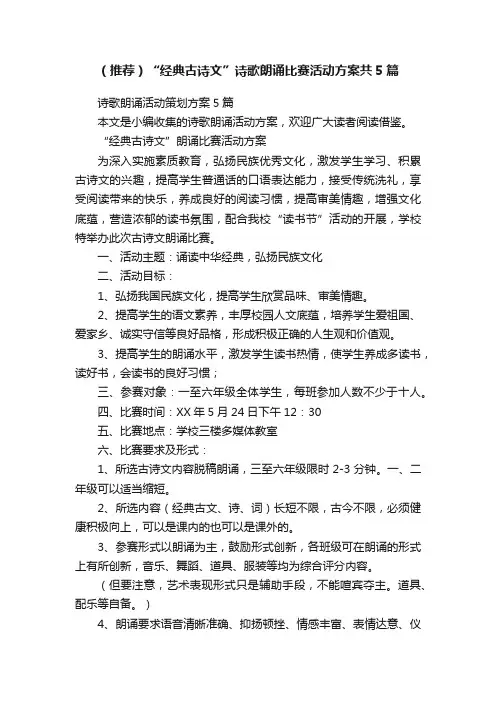 （推荐）“经典古诗文”诗歌朗诵比赛活动方案共5篇

诗歌朗诵活动策划方案5篇

本文是小编收集的诗歌朗诵活动方案，欢迎广大读者阅读借鉴。

“经典古诗文”朗诵比赛活动方案

为深入实施素质教育，弘扬民族优秀文化，激发学生学习、积累古诗文的兴趣，提高学生普通话的口语表达能力，接受传统洗礼，享受阅读带来的快乐，养成良好的阅读习惯，提高审美情趣，增强文化底蕴，营造浓郁的读书氛围，配合我校“读书节”活动的开展，学校特举办此次古诗文朗诵比赛。

一、活动主题：诵读中华经典，弘扬民族文化

二、活动目标：

1、弘扬我国民族文化，提高学生欣赏品味、审美情趣。

2、提高学生的语文素养，丰厚校园人文底蕴，培养学生爱祖国、爱家乡、诚实守信等良好品格，形成积极正确的人生观和价值观。

3、提高学生的朗诵水平，激发学生读书热情，使学生养成多读书，读好书，会读书的良好习惯；

三、参赛对象：一至六年级全体学生，每班参加人数不少于十人。

四、比赛时间：XX年5月24日下午12：30

五、比赛地点：学校三楼多媒体教室

六、比赛要求及形式：

1、所选古诗文内容脱稿朗诵，三至六年级限时2-3分钟。一、二年级可以适当缩短。

2、所选内容（经典古文、诗、词）长短不限，古今不限，必须健康积极向上，可以是课内的也可以是课外的。

3、参赛形式以朗诵为主，鼓励形式创新，各班级可在朗诵的形式上有所创新，音乐、舞蹈、道具、服装等均为综合评分内容。

（但要注意，艺术表现形式只是辅助手段，不能喧宾夺主。道具、配乐等自备。）

4、朗诵要求语音清晰准确、抑扬顿挫、情感丰富、表情达意、仪